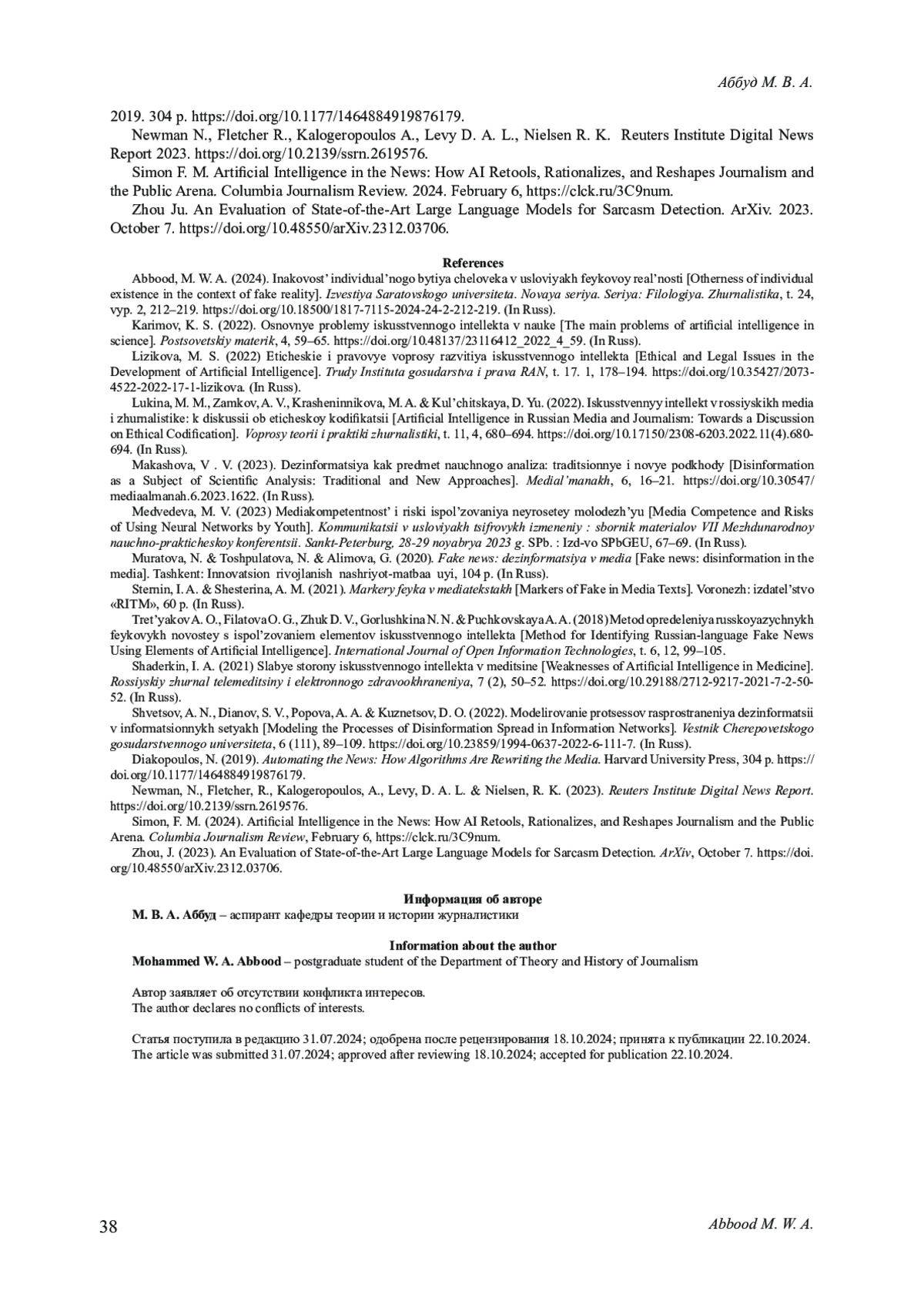 Аббуд М. В. А.

2019. 304 p. https://doi.org/10.1177/1464884919876179.

Newman N., Fletcher R., Kalogeropoulos A., Levy D. A. L., Nielsen R. K. Reuters Institute Digital News Report 2023. https://doi.org/10.2139/ssrn.2619576.

Simon F. M. Artificial Intelligence in the News: How AI Retools, Rationalizes, and Reshapes Journalism and the Public Arena. Columbia Journalism Review. 2024. February 6, https://clck.ru/3C9num.

Zhou Ju. An Evaluation of State-of-the-Art Large Language Models for Sarcasm Detection. ArXiv. 2023. October 7. https://doi.org/10.48550/arXiv.2312.03706.

References

Abbood, M. W. A. (2024). Inakovost' individual'nogo bytiya cheloveka v usloviyakh feykovoy real'nosti [Otherness of individual existence in the context of fake reality]. Izvestiya Saratovskogo universiteta. Novaya seriya. Seriya: Filologiya. Zhurnalistika, t. 24, vyp. 2, 212–219. https://doi.org/10.18500/1817-7115-2024-24-2-212-219. (In Russ).

Karimov, K. S. (2022). Osnovnye problemy iskusstvennogo intellekta v nauke [The main problems of artificial intelligence in science]. Postsovetskiy materik, 4, 59–65. https://doi.org/10.48137/23116412_2022_4_59. (In Russ).

Lizikova, M. S. (2022) Eticheskie i pravovye voprosy razvitiya iskusstvennogo intellekta [Ethical and Legal Issues in the Development of Artificial Intelligence]. Trudy Instituta gosudarstva i prava RAN, t. 17. 1, 178–194. https://doi.org/10.35427/2073-4522-2022-17-1-lizikova. (In Russ).

Lukina, M. M., Zamkov, A. V., Krasheninnikova, M. A. & Kul'chitskaya, D. Yu. (2022). Iskusstvennyy intellekt v rossiyskikh media i zhurnalistike: k diskussii ob eticheskoy kodifikatsii [Artificial Intelligence in Russian Media and Journalism: Towards a Discussion on Ethical Codification]. Voprosy teorii i praktiki zhurnalistiki, t. 11, 4, 680–694. https://doi.org/10.17150/2308-6203.2022.11(4).680-694. (In Russ).

Makashova, V . V. (2023). Dezinformatsiya kak predmet nauchnogo analiza: traditsionnye i novye podkhody [Disinformation as a Subject of Scientific Analysis: Traditional and New Approaches]. Medial'manakh, 6, 16–21. https://doi.org/10.30547/mediaalmanah.6.2023.1622. (In Russ).

Medvedeva, M. V. (2023) Mediakompetentnost' i riski ispol'zovaniya neyrosetey molodezh'yu [Media Competence and Risks of Using Neural Networks by Youth]. Kommunikatsii v usloviyakh tsifrovykh izmeneniy : sbornik materialov VII Mezhdunarodnoy nauchno-prakticheskoy konferentsii. Sankt-Peterburg, 28-29 noyabrya 2023 g. SPb. : Izd-vo SPbGEU, 67–69. (In Russ).

Muratova, N. & Toshpulatova, N. & Alimova, G. (2020). Fake news: dezinformatsiya v media [Fake news: disinformation in the media]. Tashkent: Innovatsion rivojlanish nashriyot-matbaa uyi, 104 p. (In Russ).

Sternin, I. A. & Shesterina, A. M. (2021). Markery feyka v mediatekstakh [Markers of Fake in Media Texts]. Voronezh: izdatel'stvo «RITM», 60 p. (In Russ).

Tret'yakov A. O., Filatova O. G., Zhuk D. V., Gorlushkina N. N. & Puchkovskaya A. A. (2018) Metod opredeleniya russkoyazychnykh feykovykh novostey s ispol'zovaniem elementov iskusstvennogo intellekta [Method for Identifying Russian-language Fake News Using Elements of Artificial Intelligence]. International Journal of Open Information Technologies, t. 6, 12, 99–105.

Shaderkin, I. A. (2021) Slabye storony iskusstvennogo intellekta v meditsine [Weaknesses of Artificial Intelligence in Medicine]. Rossiyskiy zhurnal telemeditsiny i elektronnogo zdravookhraneniya, 7 (2), 50–52. https://doi.org/10.29188/2712-9217-2021-7-2-50-52. (In Russ).

Shvetsov, A. N., Dianov, S. V., Popova, A. A. & Kuznetsov, D. O. (2022). Modelirovanie protsessov rasprostraneniya dezinformatsii v informatsionnykh setyakh [Modeling the Processes of Disinformation Spread in Information Networks]. Vestnik Cherepovetskogo gosudarstvennogo universiteta, 6 (111), 89–109. https://doi.org/10.23859/1994-0637-2022-6-111-7. (In Russ).

Diakopoulos, N. (2019). Automating the News: How Algorithms Are Rewriting the Media. Harvard University Press, 304 p. https://doi.org/10.1177/1464884919876179.

Newman, N., Fletcher, R., Kalogeropoulos, A., Levy, D. A. L. & Nielsen, R. K. (2023). Reuters Institute Digital News Report. https://doi.org/10.2139/ssrn.2619576.

Simon, F. M. (2024). Artificial Intelligence in the News: How AI Retools, Rationalizes, and Reshapes Journalism and the Public Arena. Columbia Journalism Review, February 6, https://clck.ru/3C9num.

Zhou, J. (2023). An Evaluation of State-of-the-Art Large Language Models for Sarcasm Detection. ArXiv, October 7. https://doi.org/10.48550/arXiv.2312.03706.

Информация об авторе
М. В. А. Аббуд – аспирант кафедры теории и истории журналистики

Information about the author
Mohammed W. A. Abbood – postgraduate student of the Department of Theory and History of Journalism

Автор заявляет об отсутствии конфликта интересов.
The author declares no conflicts of interests.

Статья поступила в редакцию 31.07.2024; одобрена после рецензирования 18.10.2024; принята к публикации 22.10.2024.
The article was submitted 31.07.2024; approved after reviewing 18.10.2024; accepted for publication 22.10.2024.

38 Abbood M. W. A.